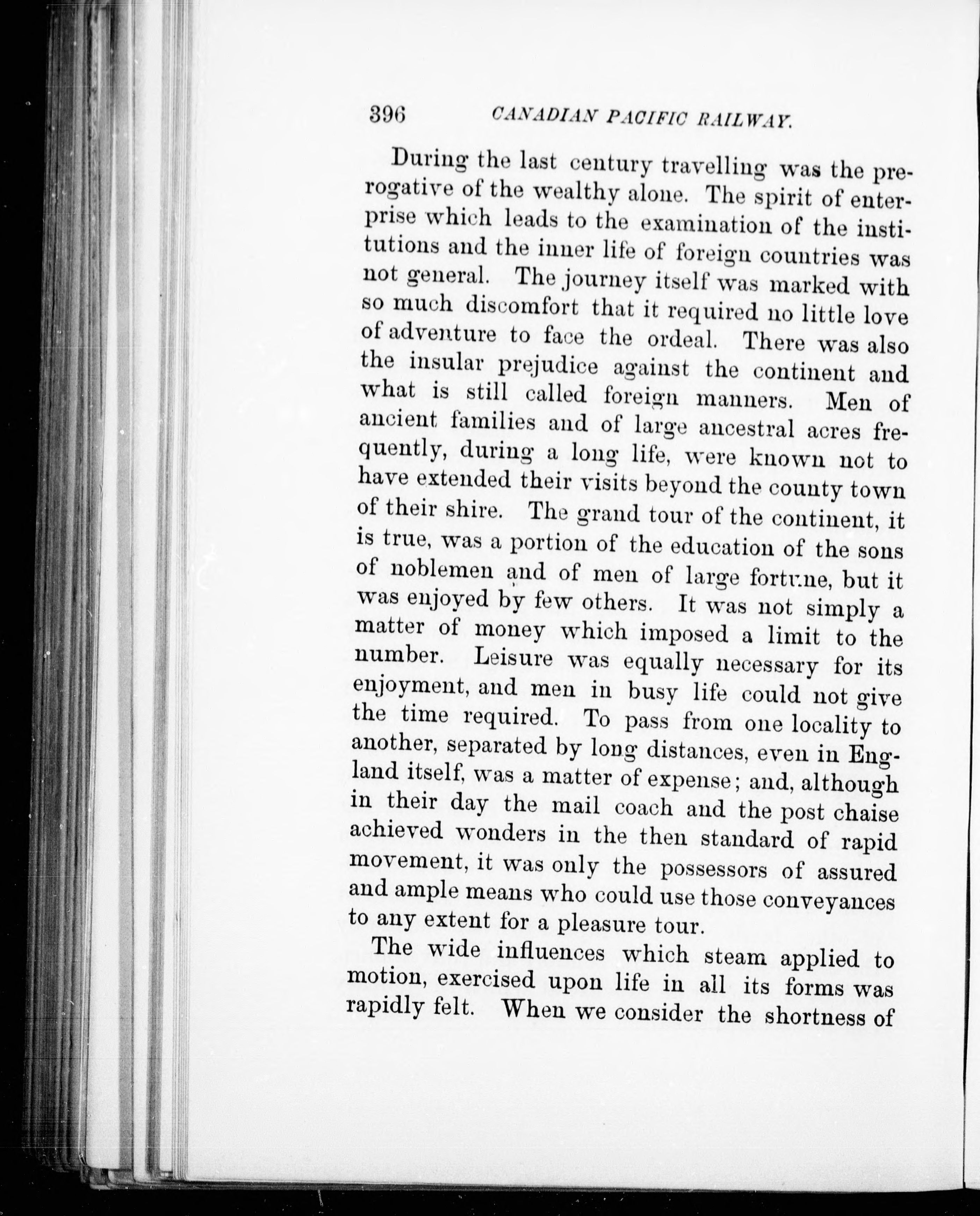 396 CANADIAN PACIFIC RAILWAY.

During the last century travelling was the prerogative of the wealthy alone. The spirit of enterprise which leads to the examination of the institutions and the inner life of foreign countries was not general. The journey itself was marked with so much discomfort that it required no little love of adventure to face the ordeal. There was also the insular prejudice against the continent and what is still called foreign manners. Men of ancient families and of large ancestral acres frequently, during a long life, were known not to have extended their visits beyond the county town of their shire. The grand tour of the continent, it is true, was a portion of the education of the sons of noblemen and of men of large fortune, but it was enjoyed by few others. It was not simply a matter of money which imposed a limit to the number. Leisure was equally necessary for its enjoyment, and men in busy life could not give the time required. To pass from one locality to another, separated by long distances, even in England itself, was a matter of expense; and, although in their day the mail coach and the post chaise achieved wonders in the then standard of rapid movement, it was only the possessors of assured and ample means who could use those conveyances to any extent for a pleasure tour.

The wide influences which steam applied to motion, exercised upon life in all its forms was rapidly felt. When we consider the shortness of